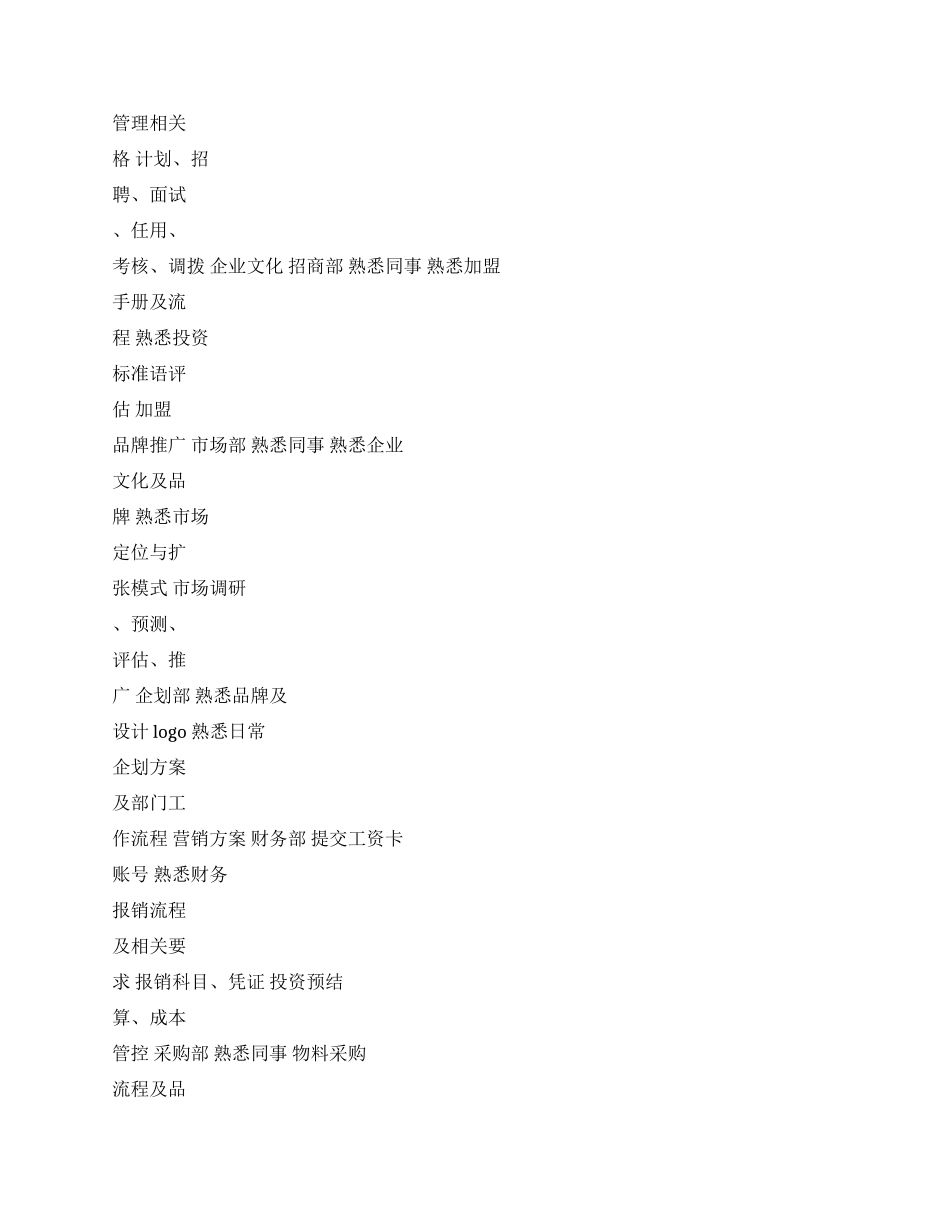 管理相关
格 计划、招
聘、面试
、任用、
考核、调拨 企业文化 招商部 熟悉同事 熟悉加盟
手册及流
程 熟悉投资
标准语评
估 加盟
品牌推广 市场部 熟悉同事 熟悉企业
文化及品
牌 熟悉市场
定位与扩
张模式 市场调研
、预测、
评估、推
广 企划部 熟悉品牌及
设计 logo 熟悉日常
企划方案
及部门工
作流程 营销方案 财务部 提交工资卡
账号 熟悉财务
报销流程
及相关要
求 报销科目、凭证 投资预结
算、成本
管控 采购部 熟悉同事 物料采购
流程及品